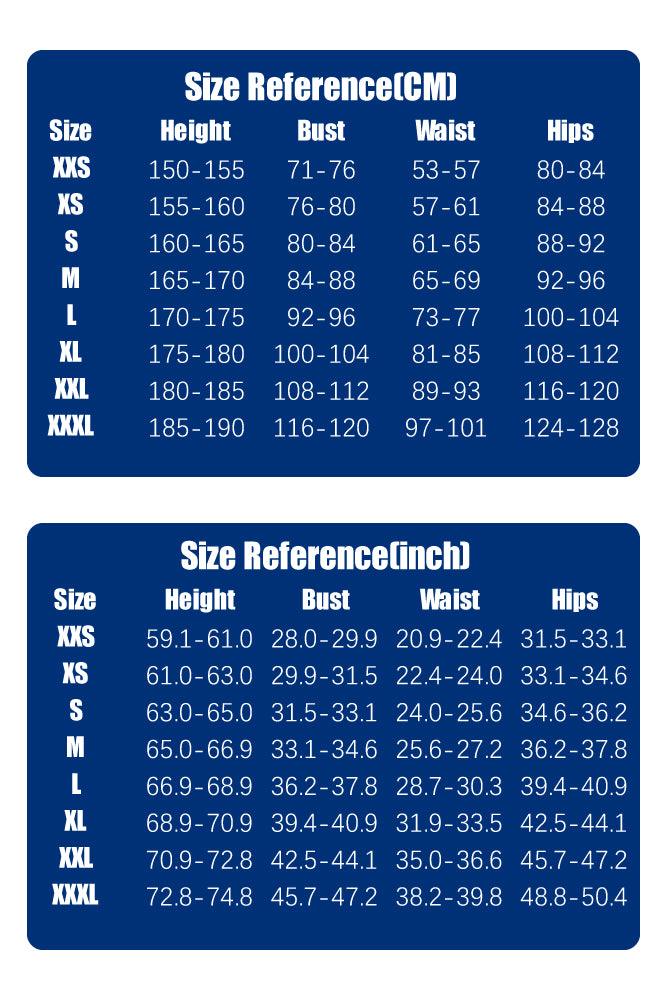 Size Reference(CM)

| Size | Height | Bust | Waist | Hips |
|---|---|---|---|---|
| XXS | 150-155 | 71-76 | 53-57 | 80-84 |
| XS | 155-160 | 76-80 | 57-61 | 84-88 |
| S | 160-165 | 80-84 | 61-65 | 88-92 |
| M | 165-170 | 84-88 | 65-69 | 92-96 |
| L | 170-175 | 92-96 | 73-77 | 100-104 |
| XL | 175-180 | 100-104 | 81-85 | 108-112 |
| XXL | 180-185 | 108-112 | 89-93 | 116-120 |
| XXXL | 185-190 | 116-120 | 97-101 | 124-128 |

Size Reference(inch)

| Size | Height | Bust | Waist | Hips |
|---|---|---|---|---|
| XXS | 59.1-61.0 | 28.0-29.9 | 20.9-22.4 | 31.5-33.1 |
| XS | 61.0-63.0 | 29.9-31.5 | 22.4-24.0 | 33.1-34.6 |
| S | 63.0-65.0 | 31.5-33.1 | 24.0-25.6 | 34.6-36.2 |
| M | 65.0-66.9 | 33.1-34.6 | 25.6-27.2 | 36.2-37.8 |
| L | 66.9-68.9 | 36.2-37.8 | 28.7-30.3 | 39.4-40.9 |
| XL | 68.9-70.9 | 39.4-40.9 | 31.9-33.5 | 42.5-44.1 |
| XXL | 70.9-72.8 | 42.5-44.1 | 35.0-36.6 | 45.7-47.2 |
| XXXL | 72.8-74.8 | 45.7-47.2 | 38.2-39.8 | 48.8-50.4 |